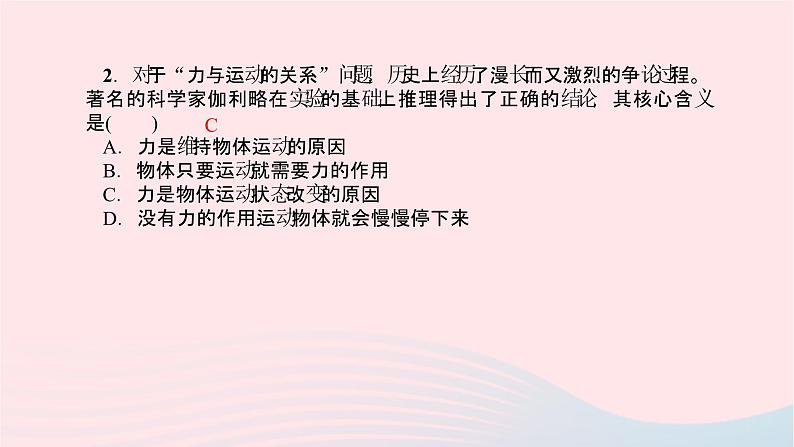 2. 对于“力与运动的关系”问题 历史上经历了漫长而又激烈的争论过程。著名的科学家伽利略在实验的基础上推理得出了正确的结论 其核心含义是(　　) C

A. 力是维持物体运动的原因
B. 物体只要运动就需要力的作用
C. 力是物体运动状态改变的原因
D. 没有力的作用运动物体就会慢慢停下来